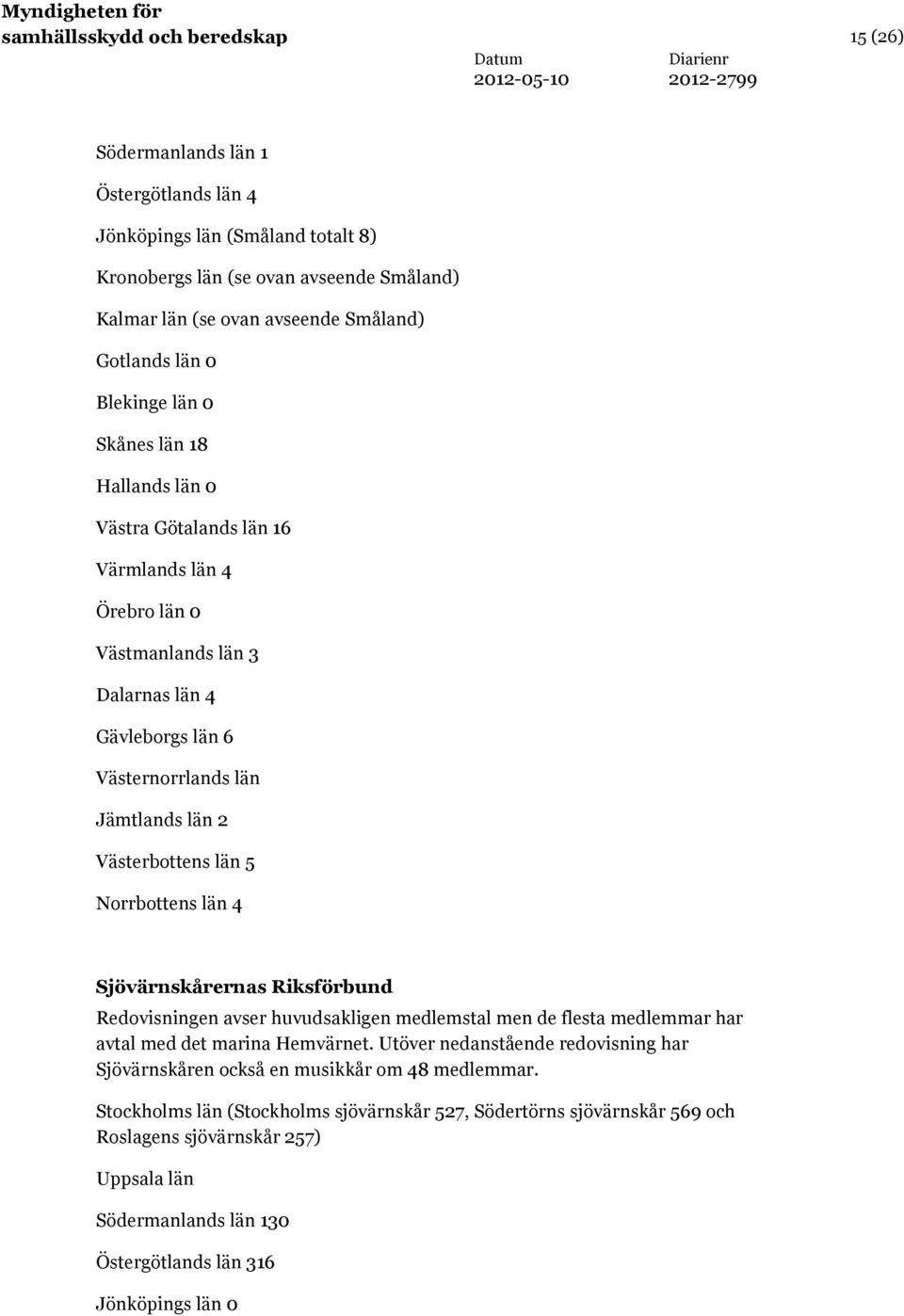 Myndigheten för samhällsskydd och beredskap

15 (26)

Datum
2012-05-10

Diarienr
2012-2799

Södermanlands län 1

Östergötlands län 4

Jönköpings län (Småland totalt 8)

Kronobergs län (se ovan avseende Småland)

Kalmar län (se ovan avseende Småland)

Gotlands län 0

Blekinge län 0

Skånes län 18

Hallands län 0

Västra Götalands län 16

Värmlands län 4

Örebro län 0

Västmanlands län 3

Dalarnas län 4

Gävleborgs län 6

Västernorrlands län

Jämtlands län 2

Västerbottens län 5

Norrbottens län 4

Sjövärnskårernas Riksförbund

Redovisningen avser huvudsakligen medlemstal men de flesta medlemmar har avtal med det marina Hemvärnet. Utöver nedanstående redovisning har Sjövärnskåren också en musikkår om 48 medlemmar.

Stockholms län (Stockholms sjövärnskår 527, Södertörns sjövärnskår 569 och Roslagens sjövärnskår 257)

Uppsala län

Södermanlands län 130

Östergötlands län 316

Jönköpings län 0